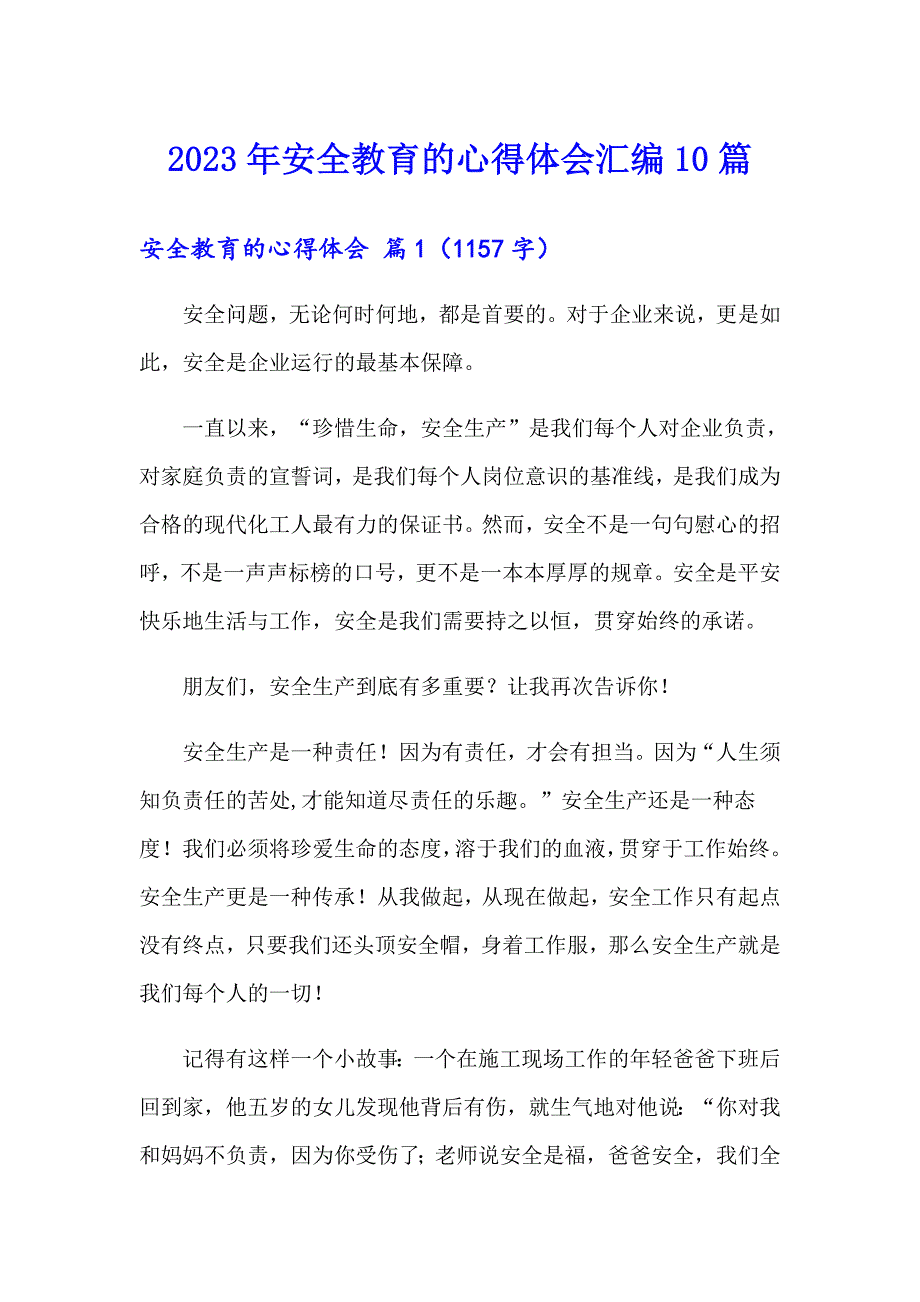 2023年安全教育的心得体会汇编10篇

安全教育的心得体会 篇1（1157字）

安全问题，无论何时何地，都是首要的。对于企业来说，更是如此，安全是企业运行的最基本保障。

一直以来，“珍惜生命，安全生产”是我们每个人对企业负责，对家庭负责的宣誓词，是我们每个人岗位意识的基准线，是我们成为合格的现代化工人最有力的保证书。然而，安全不是一句句慰心的招呼，不是一声声标榜的口号，更不是一本本厚厚的规章。安全是平安快乐地生活与工作，安全是我们需要持之以恒，贯穿始终的承诺。

朋友们，安全生产到底有多重要？让我再次告诉你！

安全生产是一种责任！因为有责任，才会有担当。因为“人生须知负责任的苦处,才能知道尽责任的乐趣。”安全生产还是一种态度！我们必须将珍爱生命的态度,溶于我们的血液，贯穿于工作始终。安全生产更是一种传承！从我做起，从现在做起，安全工作只有起点没有终点，只要我们还头顶安全帽，身着工作服，那么安全生产就是我们每个人的一切！

记得有这样一个小故事:一个在施工现场工作的年轻爸爸下班后回到家，他五岁的女儿发现他背后有伤，就生气地对他说:“你对我和妈妈不负责，因为你受伤了;老师说安全是福，爸爸安全，我们全